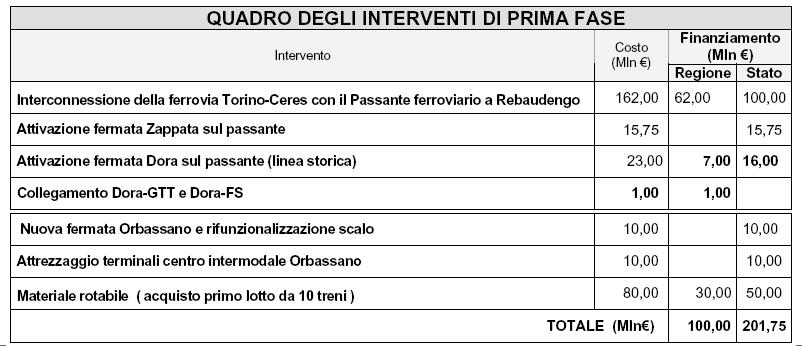 QUADRO DEGLI INTERVENTI DI PRIMA FASE

| Intervento | Costo (Mln €) | Finanziamento (Mln €) Regione | Finanziamento (Mln €) Stato |
|---|---|---|---|
| Interconnessione della ferrovia Torino-Ceres con il Passante ferroviario a Rebaudengo | 162,00 | 62,00 | 100,00 |
| Attivazione fermata Zappata sul passante | 15,75 | | 15,75 |
| Attivazione fermata Dora sul passante (linea storica) | 23,00 | 7,00 | 16,00 |
| Collegamento Dora-GTT e Dora-FS | 1,00 | 1,00 | |
| Nuova fermata Orbassano e rifunzionalizzazione scalo | 10,00 | | 10,00 |
| Attrezzaggio terminali centro intermodale Orbassano | 10,00 | | 10,00 |
| Materiale rotabile ( acquisto primo lotto da 10 treni ) | 80,00 | 30,00 | 50,00 |
| TOTALE (Mln€) | | 100,00 | 201,75 |